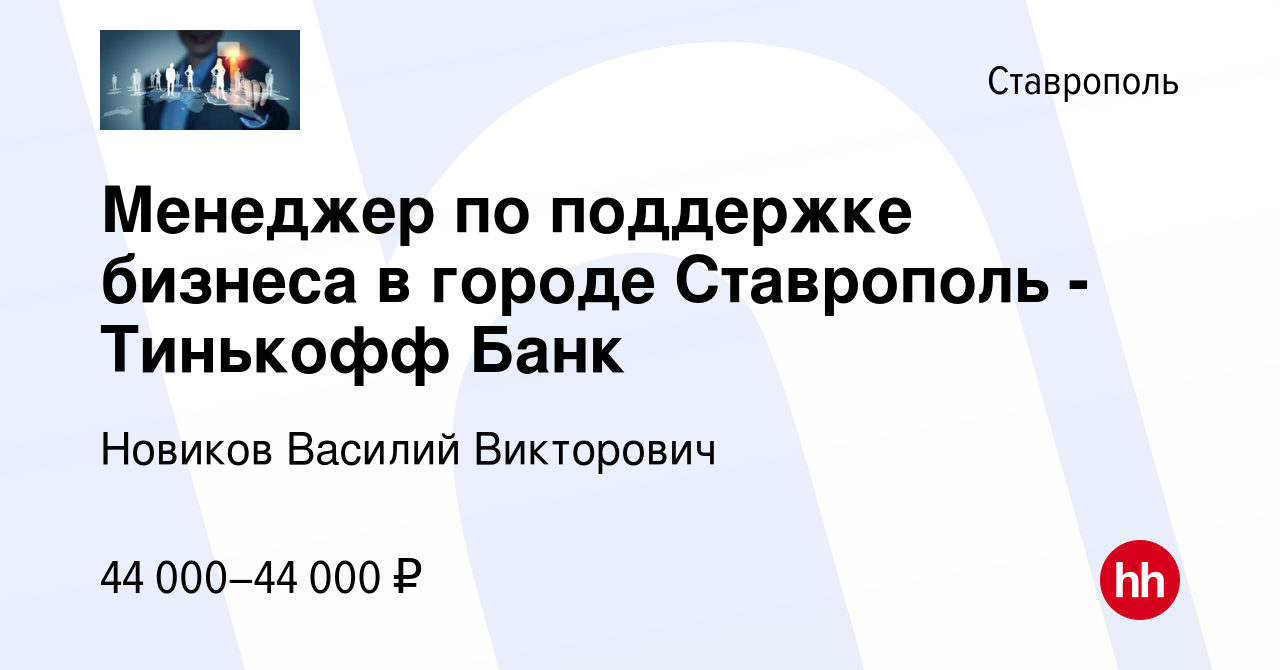 Ставрополь

Менеджер по поддержке бизнеса в городе Ставрополь - Тинькофф Банк

Новиков Василий Викторович

44 000–44 000 ₽

hh